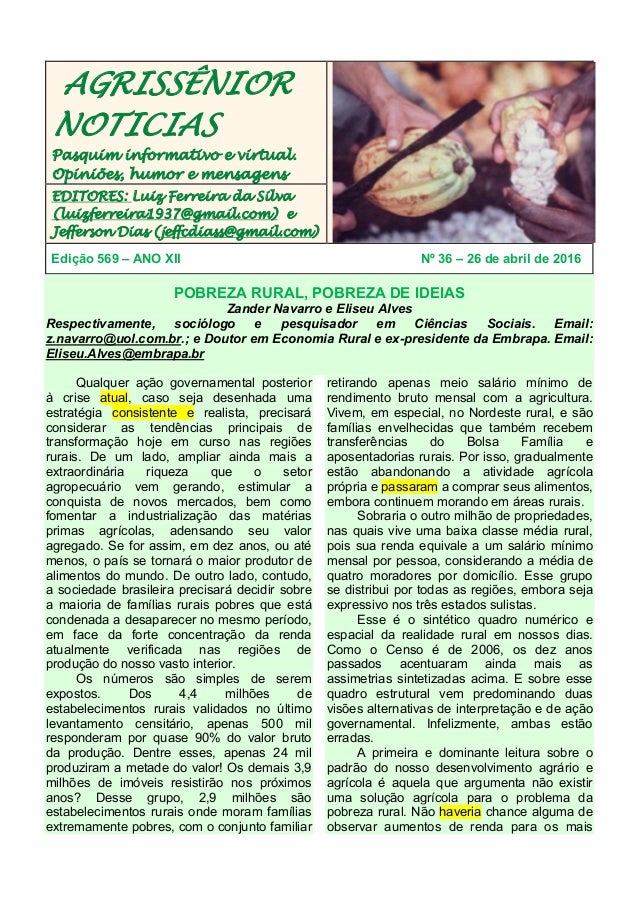 AGRISSÊNIOR NOTICIAS

Pasquim informativo e virtual. Opiniões, humor e mensagens

EDITORES: Luiz Ferreira da Silva (luizferreira1937@gmail.com) e Jefferson Dias (jeffcdiass@gmail.com)

Edição 569 – ANO XII

Nº 36 – 26 de abril de 2016

POBREZA RURAL, POBREZA DE IDEIAS

Zander Navarro e Eliseu Alves

Respectivamente, sociólogo e pesquisador em Ciências Sociais. Email: z.navarro@uol.com.br.; e Doutor em Economia Rural e ex-presidente da Embrapa. Email: Eliseu.Alves@embrapa.br

Qualquer ação governamental posterior à crise atual, caso seja desenhada uma estratégia consistente e realista, precisará considerar as tendências principais de transformação hoje em curso nas regiões rurais. De um lado, ampliar ainda mais a extraordinária riqueza que o setor agropecuário vem gerando, estimular a conquista de novos mercados, bem como fomentar a industrialização das matérias primas agrícolas, adensando seu valor agregado. Se for assim, em dez anos, ou até menos, o país se tornará o maior produtor de alimentos do mundo. De outro lado, contudo, a sociedade brasileira precisará decidir sobre a maioria de famílias rurais pobres que está condenada a desaparecer no mesmo período, em face da forte concentração da renda atualmente verificada nas regiões de produção do nosso vasto interior.

Os números são simples de serem expostos. Dos 4,4 milhões de estabelecimentos rurais validados no último levantamento censitário, apenas 500 mil responderam por quase 90% do valor bruto da produção. Dentre esses, apenas 24 mil produziram a metade do valor! Os demais 3,9 milhões de imóveis resistirão nos próximos anos? Desse grupo, 2,9 milhões são estabelecimentos rurais onde moram famílias extremamente pobres, com o conjunto familiar retirando apenas meio salário mínimo de rendimento bruto mensal com a agricultura. Vivem, em especial, no Nordeste rural, e são famílias envelhecidas que também recebem transferências do Bolsa Família e aposentadorias rurais. Por isso, gradualmente estão abandonando a atividade agrícola própria e passaram a comprar seus alimentos, embora continuem morando em áreas rurais.

Sobraria o outro milhão de propriedades, nas quais vive uma baixa classe média rural, pois sua renda equivale a um salário mínimo mensal por pessoa, considerando a média de quatro moradores por domicílio. Esse grupo se distribui por todas as regiões, embora seja expressivo nos três estados sulistas.

Esse é o sintético quadro numérico e espacial da realidade rural em nossos dias. Como o Censo é de 2006, os dez anos passados acentuaram ainda mais as assimetrias sintetizadas acima. E sobre esse quadro estrutural vem predominando duas visões alternativas de interpretação e de ação governamental. Infelizmente, ambas estão erradas.

A primeira e dominante leitura sobre o padrão do nosso desenvolvimento agrário e agrícola é aquela que argumenta não existir uma solução agrícola para o problema da pobreza rural. Não haveria chance alguma de observar aumentos de renda para os mais